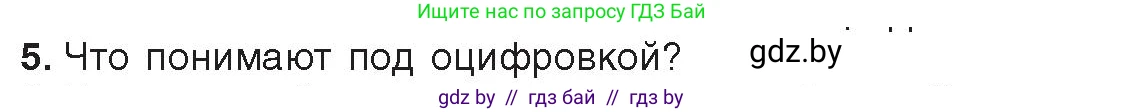 Ищите нас по запросу ГДЗ Бай

5. Что понимают под оцифровкой? gdz.by

gdz by // гдз бай // гдз by